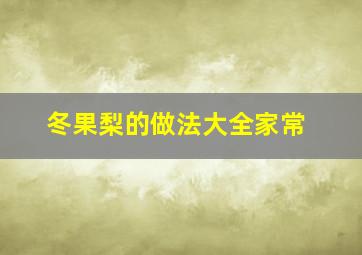 冬果梨的做法大全家常